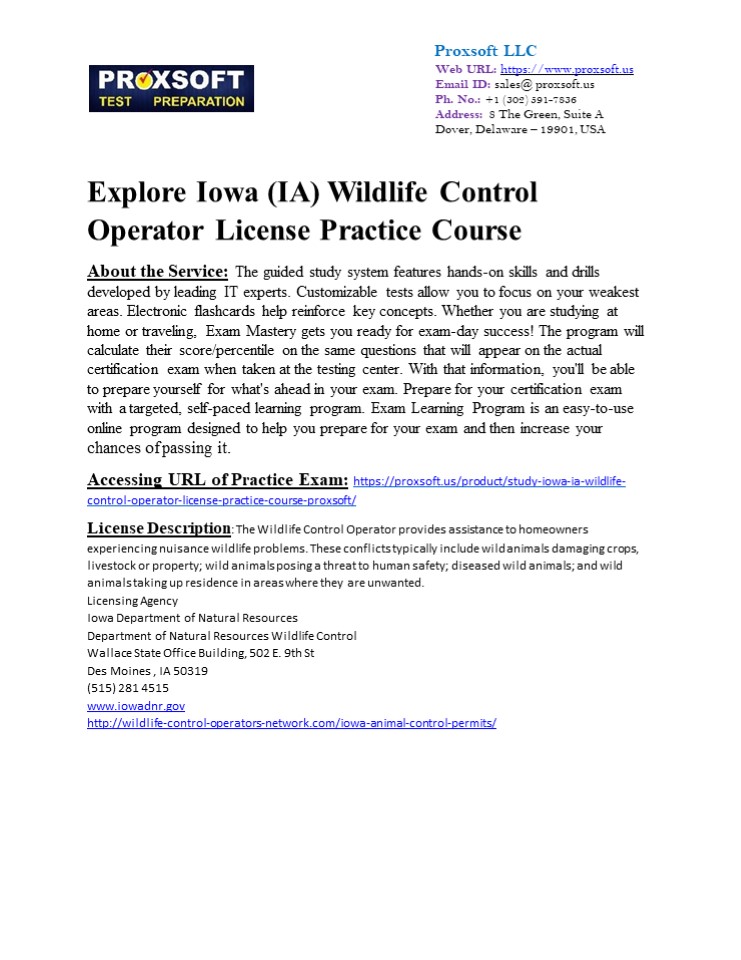 PROXSOFT TEST PREPARATION

Proxsoft LLC
Web URL: https://www.proxsoft.us
Email ID: sales@ proxsoft.us
Ph. No.: +1 (302) 391-7836
Address: 8 The Green, Suite A
Dover, Delaware – 19901, USA

Explore Iowa (IA) Wildlife Control Operator License Practice Course

About the Service: The guided study system features hands-on skills and drills developed by leading IT experts. Customizable tests allow you to focus on your weakest areas. Electronic flashcards help reinforce key concepts. Whether you are studying at home or traveling, Exam Mastery gets you ready for exam-day success! The program will calculate their score/percentile on the same questions that will appear on the actual certification exam when taken at the testing center. With that information, you'll be able to prepare yourself for what's ahead in your exam. Prepare for your certification exam with a targeted, self-paced learning program. Exam Learning Program is an easy-to-use online program designed to help you prepare for your exam and then increase your chances of passing it.

Accessing URL of Practice Exam: https://proxsoft.us/product/study-iowa-ia-wildlife-control-operator-license-practice-course-proxsoft/

License Description: The Wildlife Control Operator provides assistance to homeowners experiencing nuisance wildlife problems. These conflicts typically include wild animals damaging crops, livestock or property; wild animals posing a threat to human safety; diseased wild animals; and wild animals taking up residence in areas where they are unwanted.
Licensing Agency
Iowa Department of Natural Resources
Department of Natural Resources Wildlife Control
Wallace State Office Building, 502 E. 9th St
Des Moines , IA 50319
(515) 281 4515
www.iowadnr.gov
http://wildlife-control-operators-network.com/iowa-animal-control-permits/